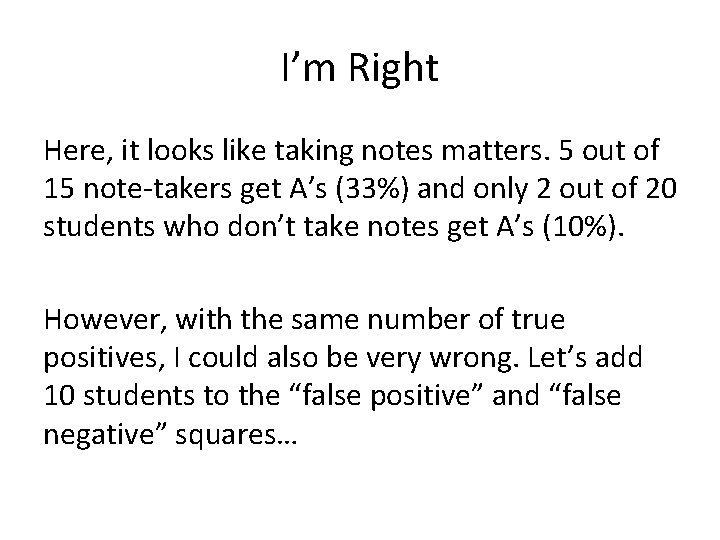 I’m Right

Here, it looks like taking notes matters. 5 out of 15 note-takers get A’s (33%) and only 2 out of 20 students who don’t take notes get A’s (10%).

However, with the same number of true positives, I could also be very wrong. Let’s add 10 students to the “false positive” and “false negative” squares…